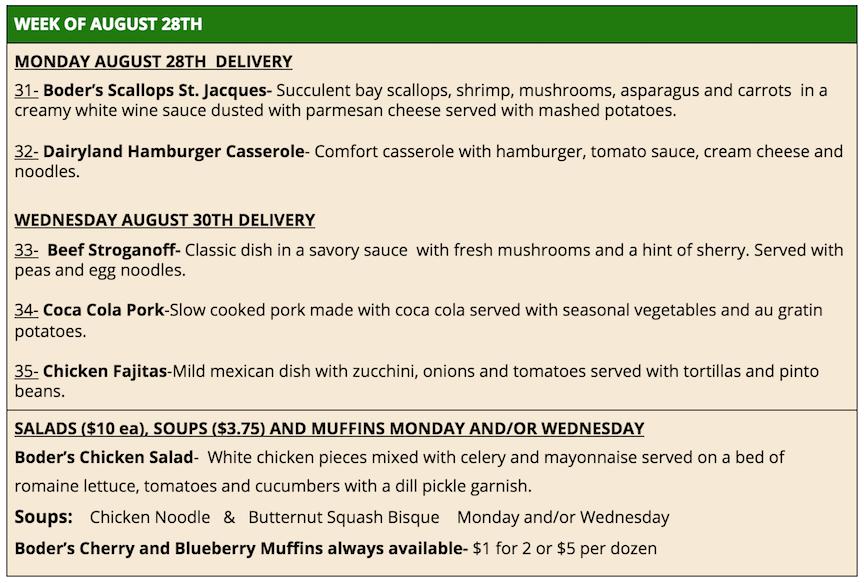 WEEK OF AUGUST 28TH

MONDAY AUGUST 28TH DELIVERY

31- Boder's Scallops St. Jacques- Succulent bay scallops, shrimp, mushrooms, asparagus and carrots in a creamy white wine sauce dusted with parmesan cheese served with mashed potatoes.

32- Dairyland Hamburger Casserole- Comfort casserole with hamburger, tomato sauce, cream cheese and noodles.

WEDNESDAY AUGUST 30TH DELIVERY

33- Beef Stroganoff- Classic dish in a savory sauce with fresh mushrooms and a hint of sherry. Served with peas and egg noodles.

34- Coca Cola Pork-Slow cooked pork made with coca cola served with seasonal vegetables and au gratin potatoes.

35- Chicken Fajitas-Mild mexican dish with zucchini, onions and tomatoes served with tortillas and pinto beans.

SALADS ($10 ea), SOUPS ($3.75) AND MUFFINS MONDAY AND/OR WEDNESDAY

Boder's Chicken Salad- White chicken pieces mixed with celery and mayonnaise served on a bed of romaine lettuce, tomatoes and cucumbers with a dill pickle garnish.

Soups: Chicken Noodle & Butternut Squash Bisque Monday and/or Wednesday

Boder's Cherry and Blueberry Muffins always available- $1 for 2 or $5 per dozen